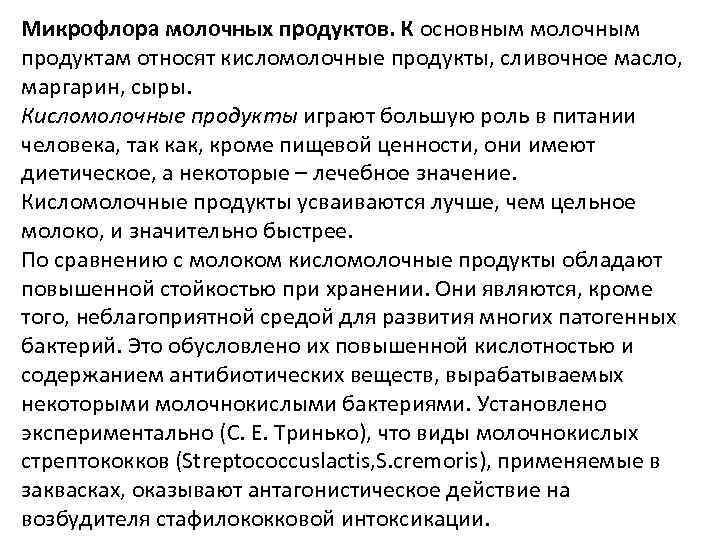 Микрофлора молочных продуктов. К основным молочным продуктам относят кисломолочные продукты, сливочное масло, маргарин, сыры.

Кисломолочные продукты играют большую роль в питании человека, так как, кроме пищевой ценности, они имеют диетическое, а некоторые – лечебное значение.

Кисломолочные продукты усваиваются лучше, чем цельное молоко, и значительно быстрее.

По сравнению с молоком кисломолочные продукты обладают повышенной стойкостью при хранении. Они являются, кроме того, неблагоприятной средой для развития многих патогенных бактерий. Это обусловлено их повышенной кислотностью и содержанием антибиотических веществ, вырабатываемых некоторыми молочнокислыми бактериями. Установлено экспериментально (С. Е. Тринько), что виды молочнокислых стрептококков (Streptococcuslactis,S.cremoris), применяемые в заквасках, оказывают антагонистическое действие на возбудителя стафилококковой интоксикации.